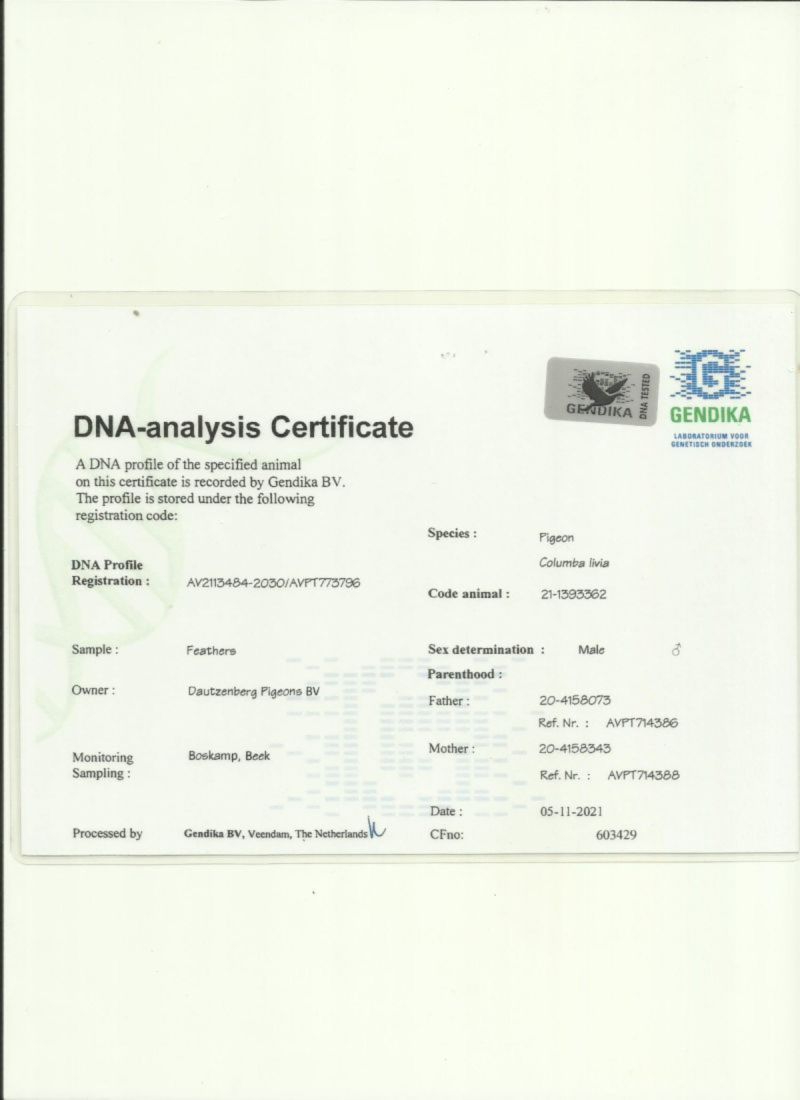 GENDIKA DNA TESTED

GENDIKA
LABORATORIUM VOOR GENETISCH ONDERZOEK

DNA-analysis Certificate

A DNA profile of the specified animal on this certificate is recorded by Gendika BV. The profile is stored under the following registration code:

DNA Profile
Registration : AV2113484-2030/AVPT773796

Sample : Feathers

Owner : Dautzenberg Pigeons BV

Monitoring
Sampling : Boskamp, Beek

Processed by Gendika BV, Veendam, The Netherlands

Species : Pigeon
Columba livia

Code animal : 21-1393362

Sex determination : Male ♂

Parenthood :

Father : 20-4158073
Ref. Nr. : AVPT714386

Mother : 20-4158343
Ref. Nr. : AVPT714388

Date : 05-11-2021

CFno: 603429